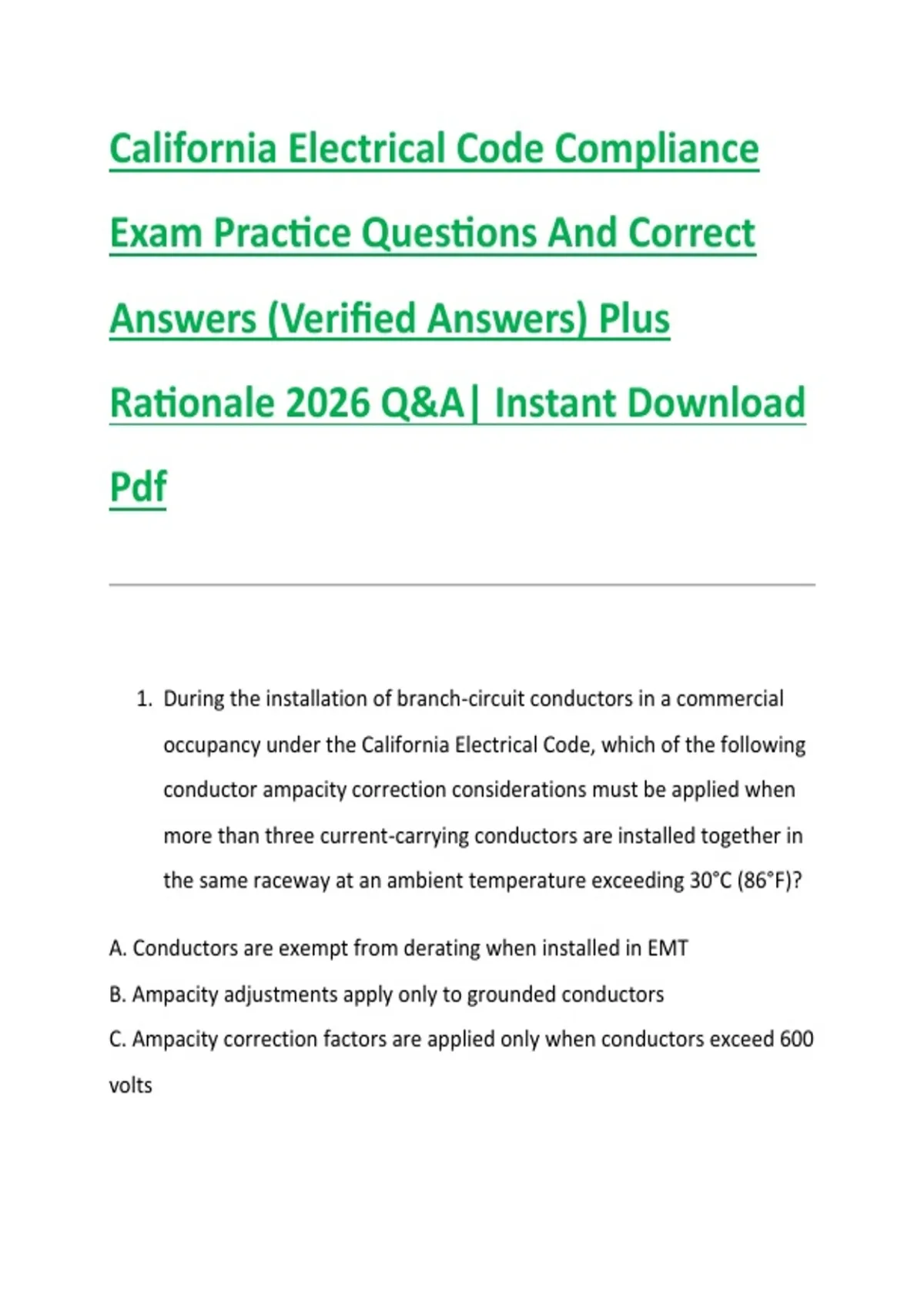 California Electrical Code Compliance Exam Practice Questions And Correct Answers (Verified Answers) Plus Rationale 2026 Q&A| Instant Download Pdf

1. During the installation of branch-circuit conductors in a commercial occupancy under the California Electrical Code, which of the following conductor ampacity correction considerations must be applied when more than three current-carrying conductors are installed together in the same raceway at an ambient temperature exceeding 30°C (86°F)?

A. Conductors are exempt from derating when installed in EMT

B. Ampacity adjustments apply only to grounded conductors

C. Ampacity correction factors are applied only when conductors exceed 600 volts